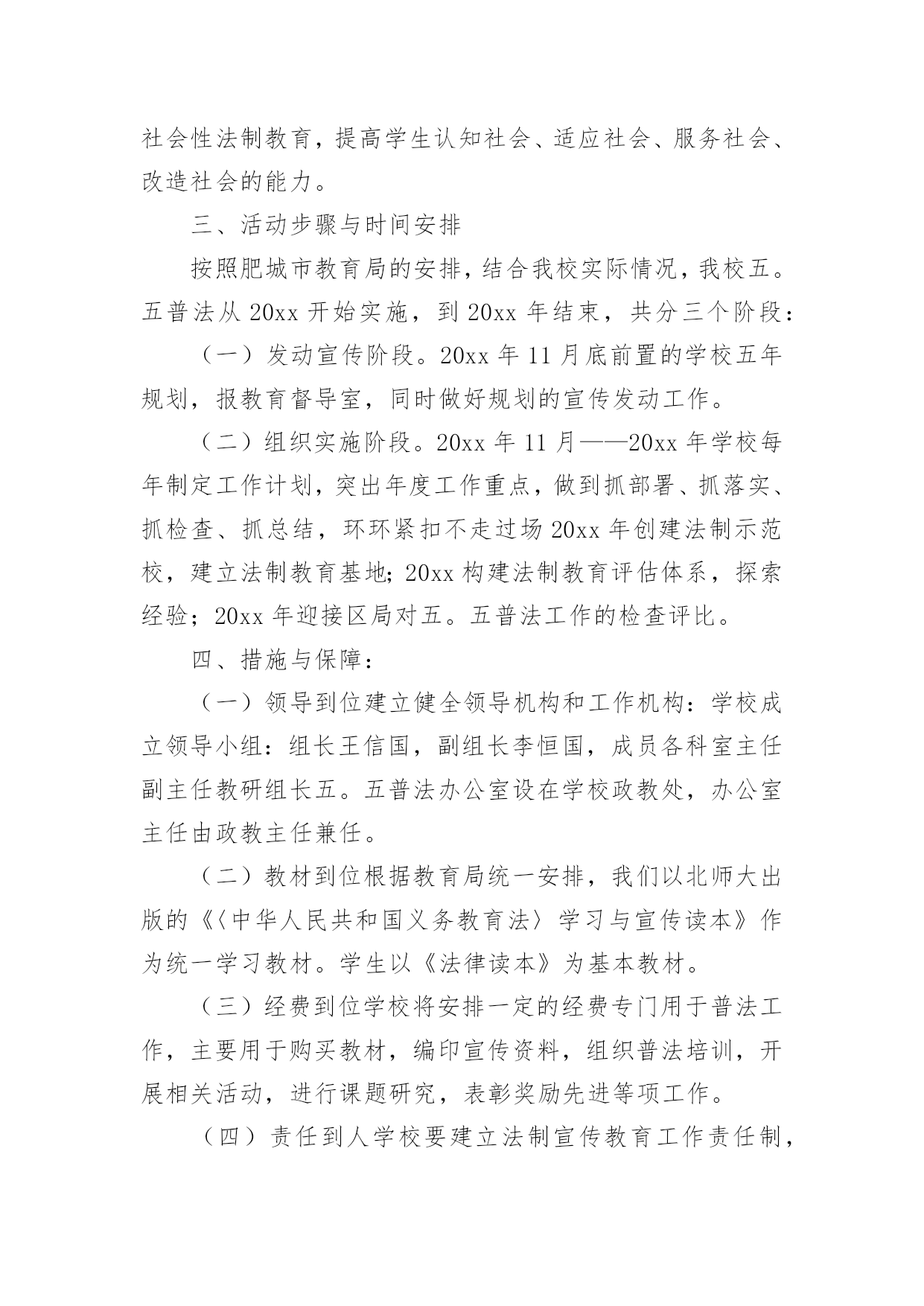 社会性法制教育，提高学生认知社会、适应社会、服务社会、改造社会的能力。

三、活动步骤与时间安排

按照肥城市教育局的安排，结合我校实际情况，我校五。五普法从 20xx 开始实施，到 20xx 年结束，共分三个阶段：

（一）发动宣传阶段。20xx 年 11 月底前置的学校五年规划，报教育督导室，同时做好规划的宣传发动工作。

（二）组织实施阶段。20xx 年 11 月——20xx 年学校每年制定工作计划，突出年度工作重点，做到抓部署、抓落实、抓检查、抓总结，环环紧扣不走过场 20xx 年创建法制示范校，建立法制教育基地；20xx 构建法制教育评估体系，探索经验；20xx 年迎接区局对五。五普法工作的检查评比。

四、措施与保障：

（一）领导到位建立健全领导机构和工作机构：学校成立领导小组：组长王信国，副组长李恒国，成员各科室主任副主任教研组长五。五普法办公室设在学校政教处，办公室主任由政教主任兼任。

（二）教材到位根据教育局统一安排，我们以北师大出版的《〈中华人民共和国义务教育法〉学习与宣传读本》作为统一学习教材。学生以《法律读本》为基本教材。

（三）经费到位学校将安排一定的经费专门用于普法工作，主要用于购买教材，编印宣传资料，组织普法培训，开展相关活动，进行课题研究，表彰奖励先进等项工作。

（四）责任到人学校要建立法制宣传教育工作责任制，